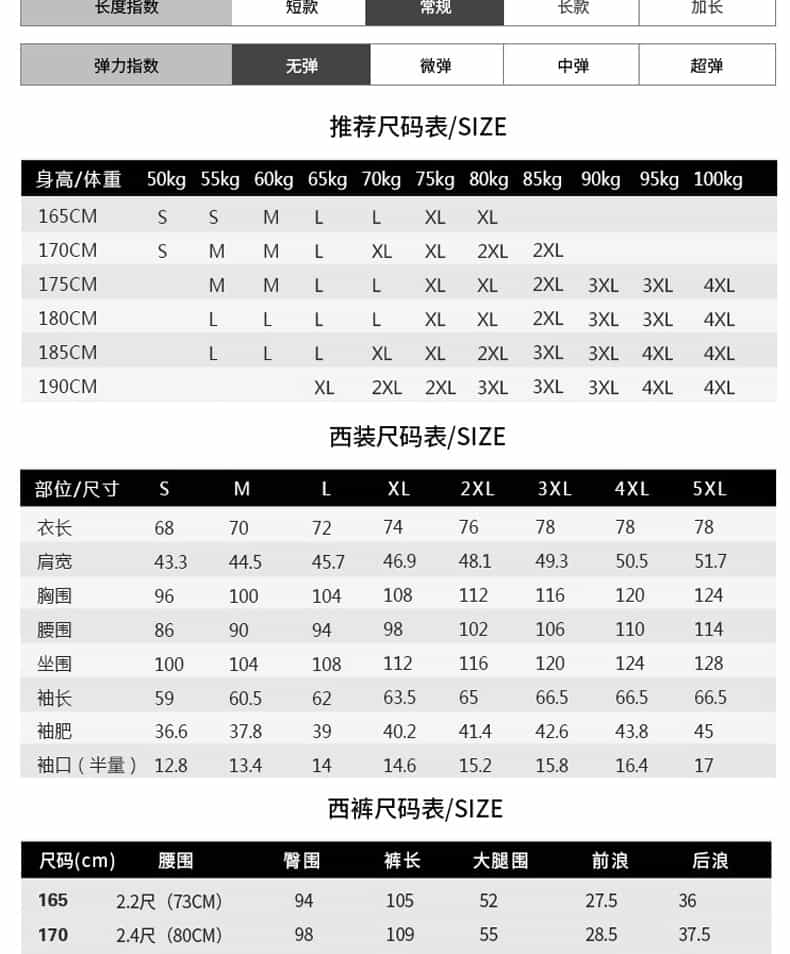 | 长度指数 | 短款 | 常规 | 长款 | 加长 |
|---|---|---|---|---|

| 弹力指数 | 无弹 | 微弹 | 中弹 | 超弹 |
|---|---|---|---|---|

推荐尺码表/SIZE

| 身高/体重 | 50kg | 55kg | 60kg | 65kg | 70kg | 75kg | 80kg | 85kg | 90kg | 95kg | 100kg |
|---|---|---|---|---|---|---|---|---|---|---|---|
| 165CM | S | S | M | L | L | XL | XL | | | | |
| 170CM | S | M | M | L | XL | XL | 2XL | 2XL | | | |
| 175CM | | M | M | L | L | XL | XL | 2XL | 3XL | 3XL | 4XL |
| 180CM | | L | L | L | L | XL | XL | 2XL | 3XL | 3XL | 4XL |
| 185CM | | L | L | L | XL | XL | 2XL | 3XL | 3XL | 4XL | 4XL |
| 190CM | | | | XL | 2XL | 2XL | 3XL | 3XL | 3XL | 4XL | 4XL |

西装尺码表/SIZE

| 部位/尺寸 | S | M | L | XL | 2XL | 3XL | 4XL | 5XL |
|---|---|---|---|---|---|---|---|---|
| 衣长 | 68 | 70 | 72 | 74 | 76 | 78 | 78 | 78 |
| 肩宽 | 43.3 | 44.5 | 45.7 | 46.9 | 48.1 | 49.3 | 50.5 | 51.7 |
| 胸围 | 96 | 100 | 104 | 108 | 112 | 116 | 120 | 124 |
| 腰围 | 86 | 90 | 94 | 98 | 102 | 106 | 110 | 114 |
| 坐围 | 100 | 104 | 108 | 112 | 116 | 120 | 124 | 128 |
| 袖长 | 59 | 60.5 | 62 | 63.5 | 65 | 66.5 | 66.5 | 66.5 |
| 袖肥 | 36.6 | 37.8 | 39 | 40.2 | 41.4 | 42.6 | 43.8 | 45 |
| 袖口（半量） | 12.8 | 13.4 | 14 | 14.6 | 15.2 | 15.8 | 16.4 | 17 |

西裤尺码表/SIZE

| 尺码(cm) | 腰围 | 臀围 | 裤长 | 大腿围 | 前浪 | 后浪 |
|---|---|---|---|---|---|---|
| 165 | 2.2尺（73CM) | 94 | 105 | 52 | 27.5 | 36 |
| 170 | 2.4尺（80CM) | 98 | 109 | 55 | 28.5 | 37.5 |